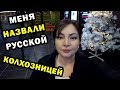 МЕНЯ
НАЗВАЛИ
РУССКОЙ
КОЛХОЗНИЦЕЙ